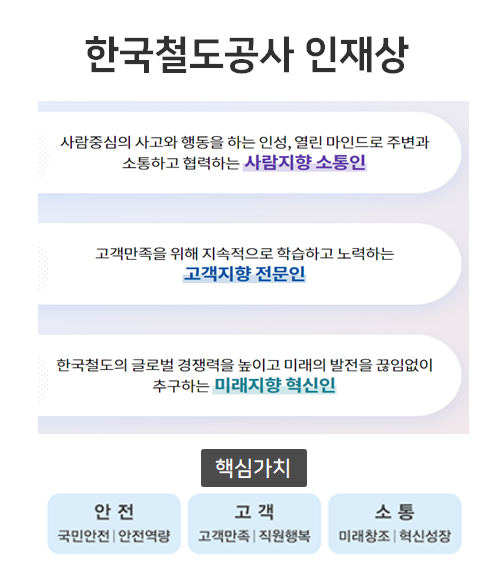 한국철도공사 인재상

사람중심의 사고와 행동을 하는 인성, 열린 마인드로 주변과 소통하고 협력하는 사람지향 소통인

고객만족을 위해 지속적으로 학습하고 노력하는 고객지향 전문인

한국철도의 글로벌 경쟁력을 높이고 미래의 발전을 끊임없이 추구하는 미래지향 혁신인

핵심가치

안 전
국민안전 | 안전역량

고 객
고객만족 | 직원행복

소 통
미래창조 | 혁신성장